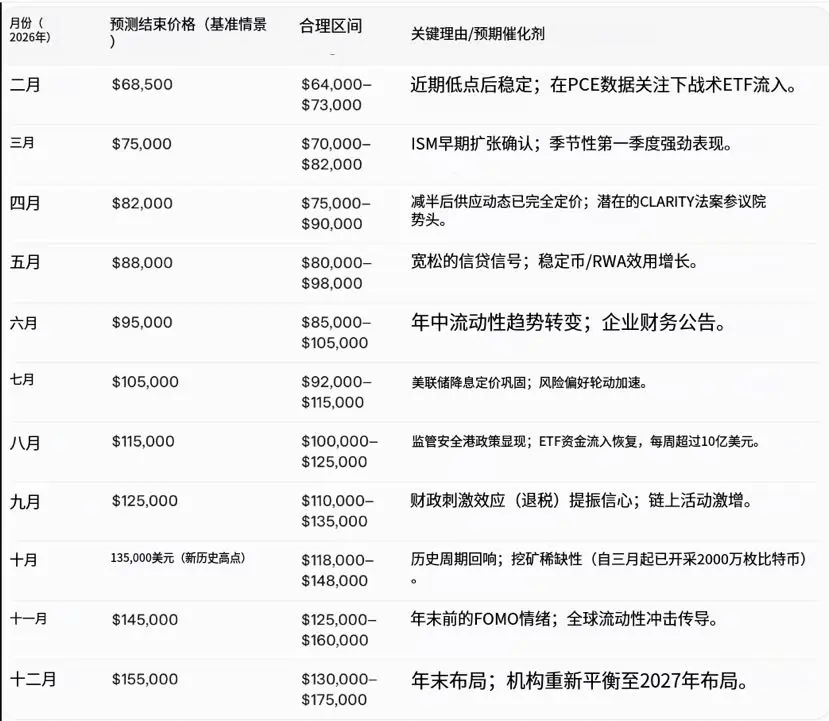 | 月份（2026年） | 预测结束价格（基准情景） | 合理区间 | 关键理由/预期催化剂 |
|---|---|---|---|
| 二月 | \$68,500 | \$64,000–\$73,000 | 近期低点后稳定；在PCE数据关注下战术ETF流入。 |
| 三月 | \$75,000 | \$70,000–\$82,000 | ISM早期扩张确认；季节性第一季度强劲表现。 |
| 四月 | \$82,000 | \$75,000–\$90,000 | 减半后供应动态已完全定价；潜在的CLARITY法案参议院势头。 |
| 五月 | \$88,000 | \$80,000–\$98,000 | 宽松的信贷信号；稳定币/RWA效用增长。 |
| 六月 | \$95,000 | \$85,000–\$105,000 | 年中流动性趋势转变；企业财务公告。 |
| 七月 | \$105,000 | \$92,000–\$115,000 | 美联储降息定价巩固；风险偏好轮动加速。 |
| 八月 | \$115,000 | \$100,000–\$125,000 | 监管安全港政策显现；ETF资金流入恢复，每周超过10亿美元。 |
| 九月 | \$125,000 | \$110,000–\$135,000 | 财政刺激效应（退税）提振信心；链上活动激增。 |
| 十月 | 135,000美元（新历史高点） | \$118,000–\$148,000 | 历史周期回响；挖矿稀缺性（自三月起已开采2000万枚比特币）。 |
| 十一月 | \$145,000 | \$125,000–\$160,000 | 年末前的FOMO情绪；全球流动性冲击传导。 |
| 十二月 | \$155,000 | \$130,000–\$175,000 | 年末布局；机构重新平衡至2027年布局。 |